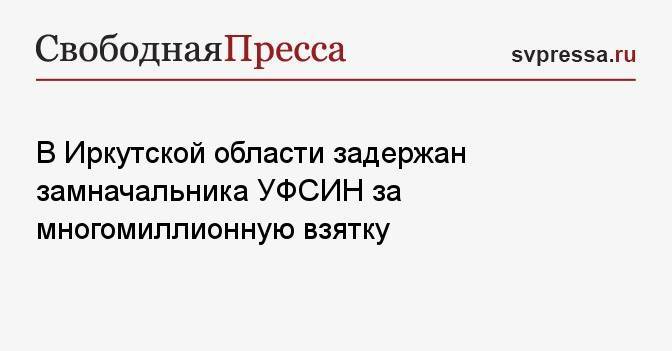 СвободнаяПресса

svpressa.ru

В Иркутской области задержан замначальника УФСИН за многомиллионную взятку